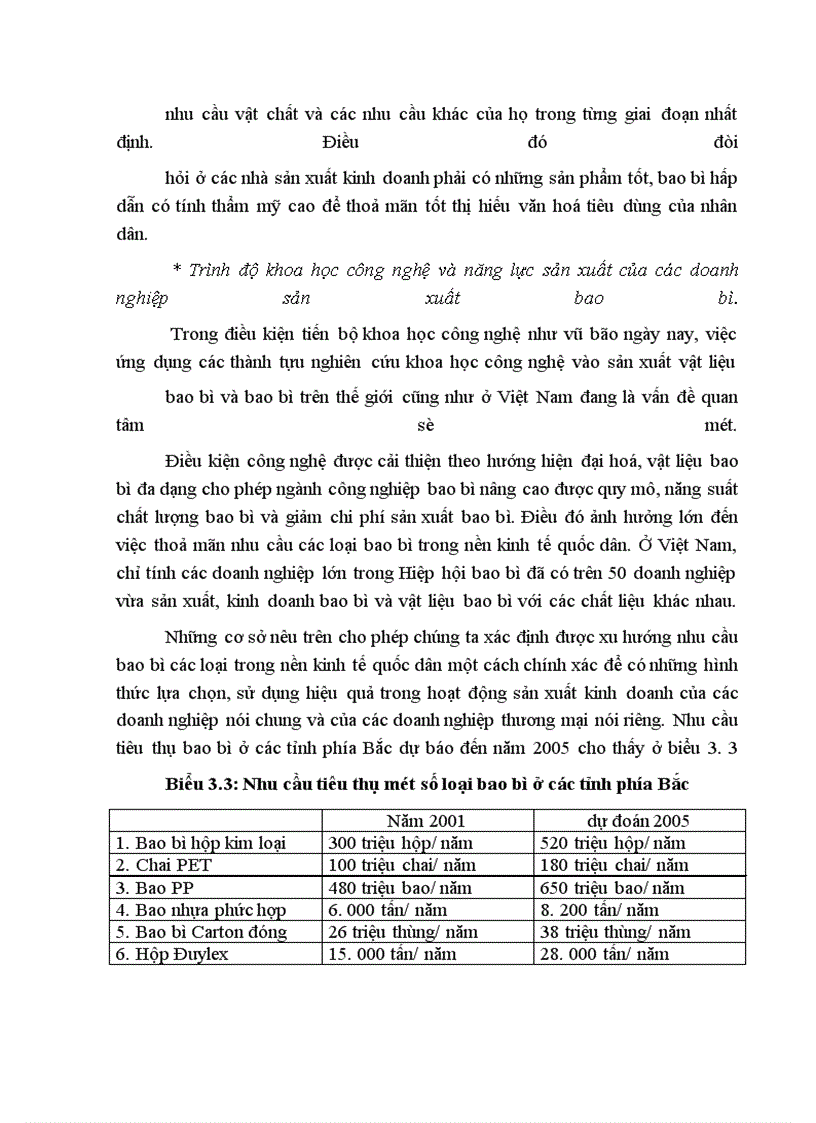 nhu cầu vật chất và các nhu cầu khác của họ trong từng giai đoạn nhất định. Điều đó đòi

hỏi ở các nhà sản xuất kinh doanh phải có những sản phẩm tốt, bao bì hấp dẫn có tính thẩm mỹ cao để thoả mãn tốt thị hiếu văn hoá tiêu dùng của nhân dân.

* Trình độ khoa học công nghệ và năng lực sản xuất của các doanh nghiệp sản xuất bao bì.

Trong điều kiện tiến bộ khoa học công nghệ như vũ bão ngày nay, việc ứng dụng các thành tựu nghiên cứu khoa học công nghệ vào sản xuất vật liệu

bao bì và bao bì trên thế giới cũng như ở Việt Nam đang là vấn đề quan tâm sè mét.

Điều kiện công nghệ được cải thiện theo hướng hiện đại hoá, vật liệu bao bì đa dạng cho phép ngành công nghiệp bao bì nâng cao được quy mô, năng suất chất lượng bao bì và giảm chi phí sản xuất bao bì. Điều đó ảnh hưởng lớn đến việc thoả mãn nhu cầu các loại bao bì trong nền kinh tế quốc dân. Ở Việt Nam, chỉ tính các doanh nghiệp lớn trong Hiệp hội bao bì đã có trên 50 doanh nghiệp vừa sản xuất, kinh doanh bao bì và vật liệu bao bì với các chất liệu khác nhau.

Những cơ sở nêu trên cho phép chúng ta xác định được xu hướng nhu cầu bao bì các loại trong nền kinh tế quốc dân một cách chính xác để có những hình thức lựa chọn, sử dụng hiệu quả trong hoạt động sản xuất kinh doanh của các doanh nghiệp nói chung và của các doanh nghiệp thương mại nói riêng. Nhu cầu tiêu thụ bao bì ở các tỉnh phía Bắc dự báo đến năm 2005 cho thấy ở biểu 3. 3

Biểu 3.3: Nhu cầu tiêu thụ mét số loại bao bì ở các tỉnh phía Bắc

| | Năm 2001 | dự đoán 2005 |
|---|---|---|
| 1. Bao bì hộp kim loại | 300 triệu hộp/ năm | 520 triệu hộp/ năm |
| 2. Chai PET | 100 triệu chai/ năm | 180 triệu chai/ năm |
| 3. Bao PP | 480 triệu bao/ năm | 650 triệu bao/ năm |
| 4. Bao nhựa phức hợp | 6. 000 tấn/ năm | 8. 200 tấn/ năm |
| 5. Bao bì Carton đóng | 26 triệu thùng/ năm | 38 triệu thùng/ năm |
| 6. Hộp Đuylex | 15. 000 tấn/ năm | 28. 000 tấn/ năm |